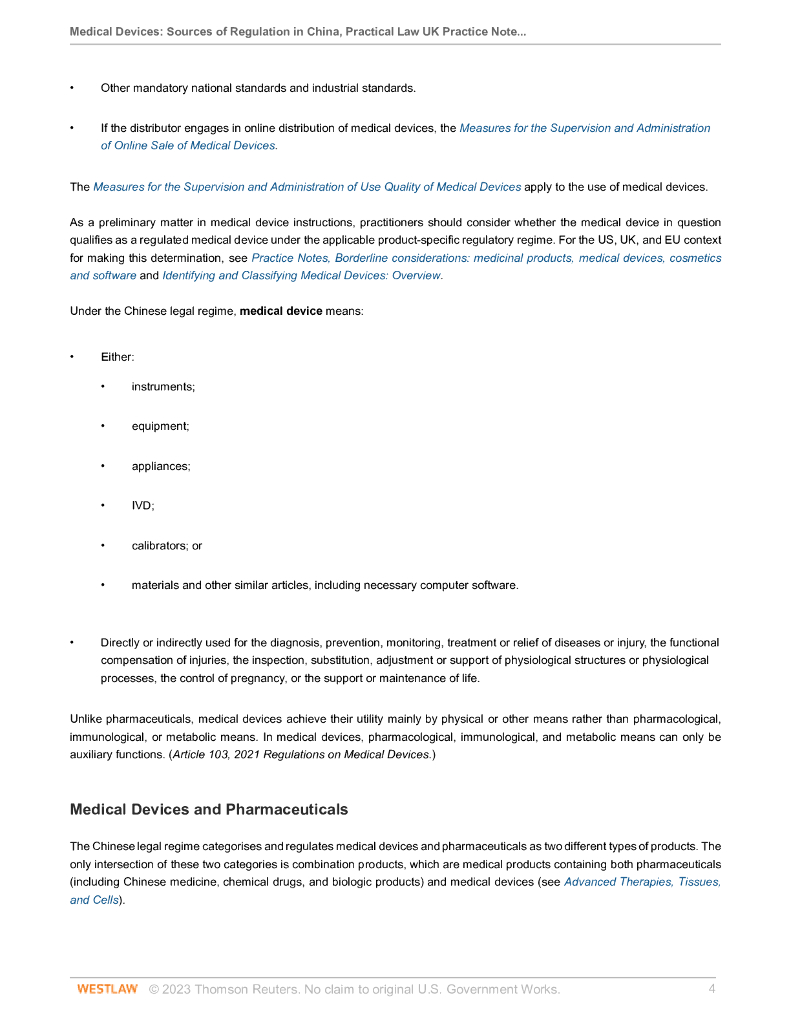 Medical Devices: Sources of Regulation in China, Practical Law UK Practice Note...

• Other mandatory national standards and industrial standards.

• If the distributor engages in online distribution of medical devices, the Measures for the Supervision and Administration of Online Sale of Medical Devices.

The Measures for the Supervision and Administration of Use Quality of Medical Devices apply to the use of medical devices.

As a preliminary matter in medical device instructions, practitioners should consider whether the medical device in question qualifies as a regulated medical device under the applicable product-specific regulatory regime. For the US, UK, and EU context for making this determination, see Practice Notes, Borderline considerations: medicinal products, medical devices, cosmetics and software and Identifying and Classifying Medical Devices: Overview.

Under the Chinese legal regime, medical device means:

• Either:

• instruments;

• equipment;

• appliances;

• IVD;

• calibrators; or

• materials and other similar articles, including necessary computer software.

• Directly or indirectly used for the diagnosis, prevention, monitoring, treatment or relief of diseases or injury, the functional compensation of injuries, the inspection, substitution, adjustment or support of physiological structures or physiological processes, the control of pregnancy, or the support or maintenance of life.

Unlike pharmaceuticals, medical devices achieve their utility mainly by physical or other means rather than pharmacological, immunological, or metabolic means. In medical devices, pharmacological, immunological, and metabolic means can only be auxiliary functions. (Article 103, 2021 Regulations on Medical Devices.)

Medical Devices and Pharmaceuticals

The Chinese legal regime categorises and regulates medical devices and pharmaceuticals as two different types of products. The only intersection of these two categories is combination products, which are medical products containing both pharmaceuticals (including Chinese medicine, chemical drugs, and biologic products) and medical devices (see Advanced Therapies, Tissues, and Cells).

WESTLAW © 2023 Thomson Reuters. No claim to original U.S. Government Works. 4